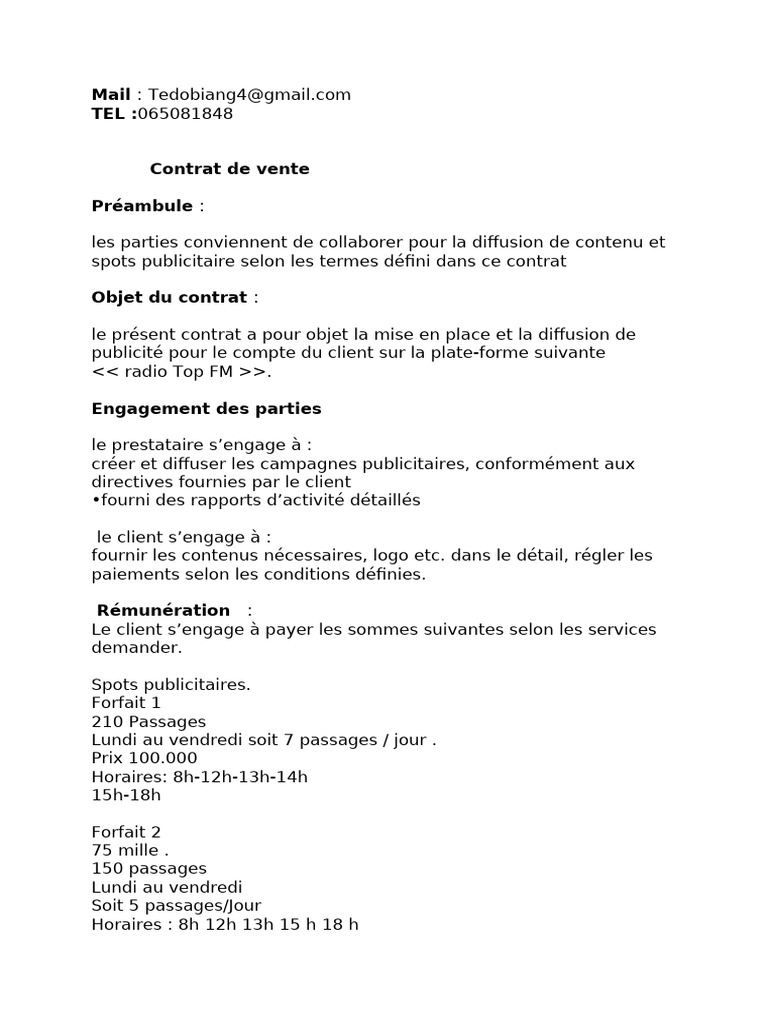 Mail : Tedobiang4@gmail.com
TEL :065081848

Contrat de vente

Préambule :

les parties conviennent de collaborer pour la diffusion de contenu et spots publicitaire selon les termes défini dans ce contrat

Objet du contrat :

le présent contrat a pour objet la mise en place et la diffusion de publicité pour le compte du client sur la plate-forme suivante << radio Top FM >>.

Engagement des parties

le prestataire s'engage à :
créer et diffuser les campagnes publicitaires, conformément aux directives fournies par le client
•fourni des rapports d'activité détaillés

le client s'engage à :
fournir les contenus nécessaires, logo etc. dans le détail, régler les paiements selon les conditions définies.

Rémunération :
Le client s'engage à payer les sommes suivantes selon les services demander.

Spots publicitaires.
Forfait 1
210 Passages
Lundi au vendredi soit 7 passages / jour .
Prix 100.000
Horaires: 8h-12h-13h-14h
15h-18h

Forfait 2
75 mille .
150 passages
Lundi au vendredi
Soit 5 passages/Jour
Horaires : 8h 12h 13h 15 h 18 h